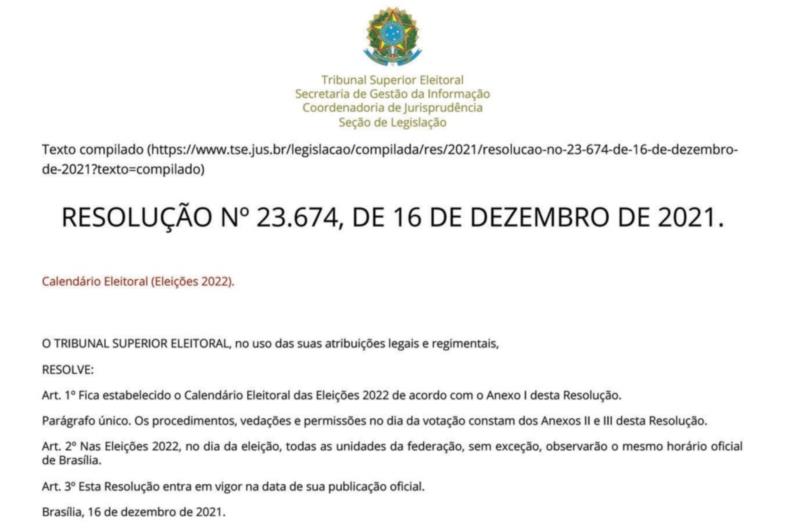 Tribunal Superior Eleitoral
Secretaria de Gestão da Informação
Coordenadoria de Jurisprudência
Seção de Legislação

Texto compilado (https://www.tse.jus.br/legislacao/compilada/res/2021/resolucao-no-23-674-de-16-de-dezembro-de-2021?texto=compilado)

RESOLUÇÃO Nº 23.674, DE 16 DE DEZEMBRO DE 2021.

Calendário Eleitoral (Eleições 2022).

O TRIBUNAL SUPERIOR ELEITORAL, no uso das suas atribuições legais e regimentais,

RESOLVE:

Art. 1º Fica estabelecido o Calendário Eleitoral das Eleições 2022 de acordo com o Anexo I desta Resolução.

Parágrafo único. Os procedimentos, vedações e permissões no dia da votação constam dos Anexos II e III desta Resolução.

Art. 2º Nas Eleições 2022, no dia da eleição, todas as unidades da federação, sem exceção, observarão o mesmo horário oficial de Brasília.

Art. 3º Esta Resolução entra em vigor na data de sua publicação oficial.

Brasília, 16 de dezembro de 2021.